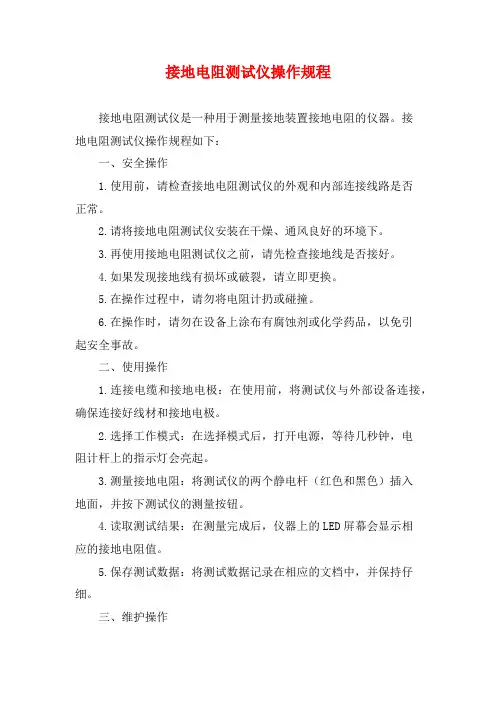 接地电阻测试仪操作规程

接地电阻测试仪是一种用于测量接地装置接地电阻的仪器。接地电阻测试仪操作规程如下：

一、安全操作

1.使用前，请检查接地电阻测试仪的外观和内部连接线路是否正常。

2.请将接地电阻测试仪安装在干燥、通风良好的环境下。

3.再使用接地电阻测试仪之前，请先检查接地线是否接好。

4.如果发现接地线有损坏或破裂，请立即更换。

5.在操作过程中，请勿将电阻计扔或碰撞。

6.在操作时，请勿在设备上涂布有腐蚀剂或化学药品，以免引起安全事故。

二、使用操作

1.连接电缆和接地电极：在使用前，将测试仪与外部设备连接，确保连接好线材和接地电极。

2.选择工作模式：在选择模式后，打开电源，等待几秒钟，电阻计杆上的指示灯会亮起。

3.测量接地电阻：将测试仪的两个静电杆（红色和黑色）插入地面，并按下测试仪的测量按钮。

4.读取测试结果：在测量完成后，仪器上的LED屏幕会显示相应的接地电阻值。

5.保存测试数据：将测试数据记录在相应的文档中，并保持仔细。

三、维护操作